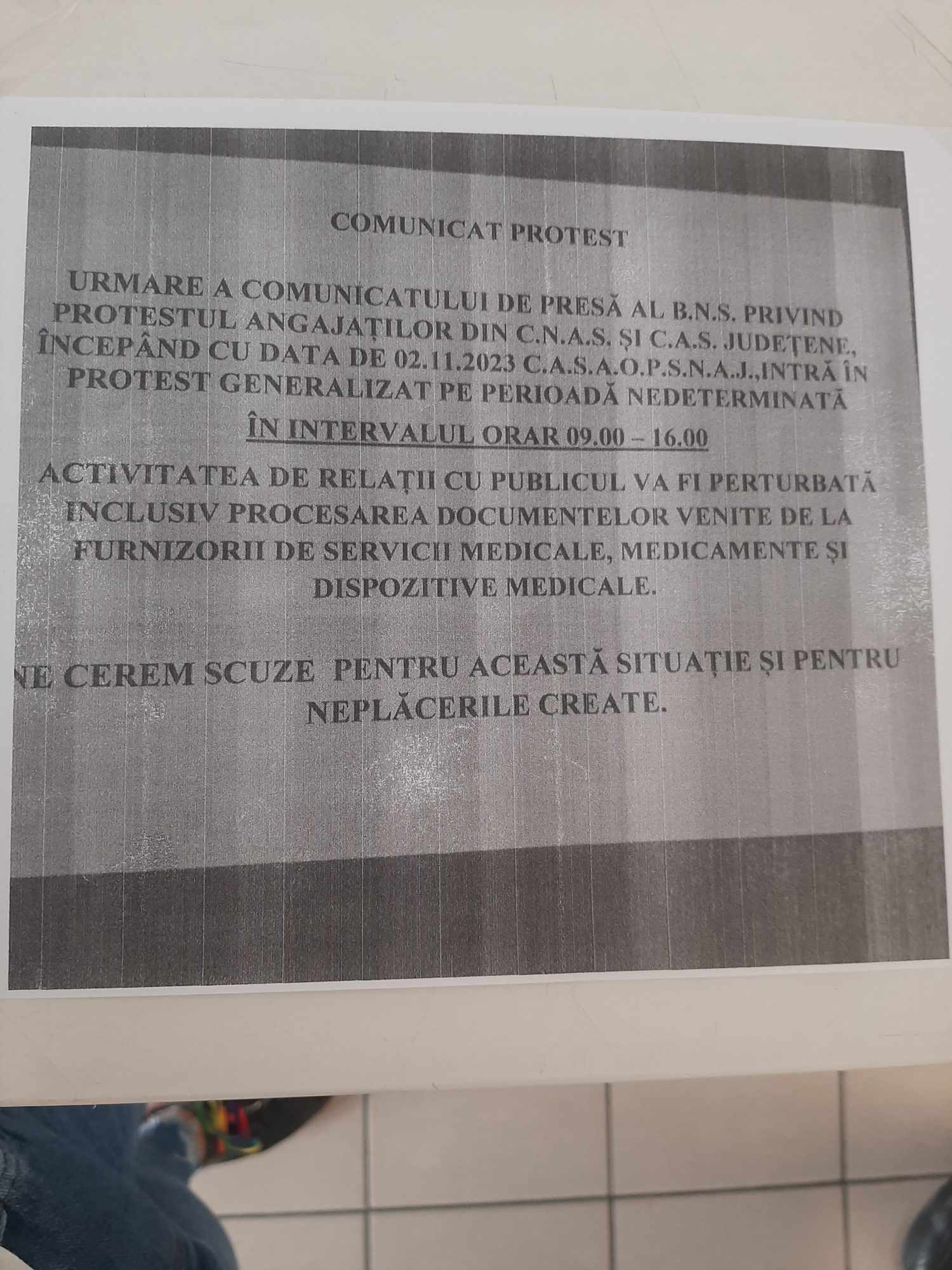 COMUNICAT PROTEST

URMARE A COMUNICATULUI DE PRESĂ AL B.N.S. PRIVIND PROTESTUL ANGAJAȚILOR DIN C.N.A.S. ȘI C.A.S. JUDEȚENE, ÎNCEPÂND CU DATA DE 02.11.2023 C.A.S.A.O.P.S.N.A.J.,INTRĂ ÎN PROTEST GENERALIZAT PE PERIOADĂ NEDETERMINATĂ

ÎN INTERVALUL ORAR 09.00 – 16.00

ACTIVITATEA DE RELAȚII CU PUBLICUL VA FI PERTURBATĂ INCLUSIV PROCESAREA DOCUMENTELOR VENITE DE LA FURNIZORII DE SERVICII MEDICALE, MEDICAMENTE ȘI DISPOZITIVE MEDICALE.

NE CEREM SCUZE PENTRU ACEASTĂ SITUAȚIE ȘI PENTRU NEPLĂCERILE CREATE.